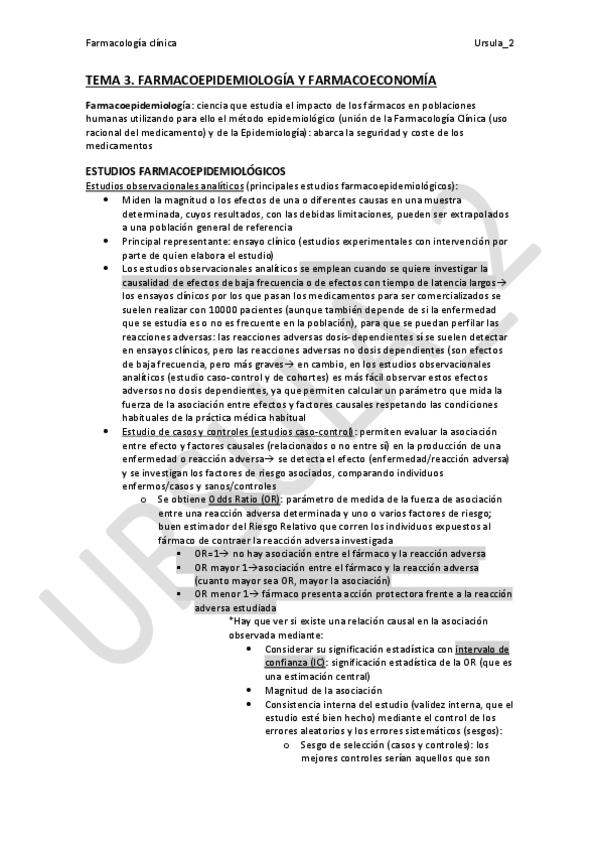 Farmacología clínica Ursula_2

TEMA 3. FARMACOEPIDEMIOLOGÍA Y FARMACOECONOMÍA

Farmacoepidemiología: ciencia que estudia el impacto de los fármacos en poblaciones humanas utilizando para ello el método epidemiológico (unión de la Farmacología Clínica (uso racional del medicamento) y de la Epidemiología): abarca la seguridad y coste de los medicamentos

ESTUDIOS FARMACOEPIDEMIOLÓGICOS

Estudios observacionales analíticos (principales estudios farmacoepidemiológicos):

• Miden la magnitud o los efectos de una o diferentes causas en una muestra determinada, cuyos resultados, con las debidas limitaciones, pueden ser extrapolados a una población general de referencia
• Principal representante: ensayo clínico (estudios experimentales con intervención por parte de quien elabora el estudio)
• Los estudios observacionales analíticos se emplean cuando se quiere investigar la causalidad de efectos de baja frecuencia o de efectos con tiempo de latencia largos→ los ensayos clínicos por los que pasan los medicamentos para ser comercializados se suelen realizar con 10000 pacientes (aunque también depende de si la enfermedad que se estudia es o no es frecuente en la población), para que se puedan perfilar las reacciones adversas: las reacciones adversas dosis-dependientes sí se suelen detectar en ensayos clínicos, pero las reacciones adversas no dosis dependientes (son efectos de baja frecuencia, pero más graves→ en cambio, en los estudios observacionales analíticos (estudio caso-control y de cohortes) es más fácil observar estos efectos adversos no dosis dependientes, ya que permiten calcular un parámetro que mida la fuerza de la asociación entre efectos y factores causales respetando las condiciones habituales de la práctica médica habitual
• Estudio de casos y controles (estudios caso-control): permiten evaluar la asociación entre efecto y factores causales (relacionados o no entre sí) en la producción de una enfermedad o reacción adversa→ se detecta el efecto (enfermedad/reacción adversa) y se investigan los factores de riesgo asociados, comparando individuos enfermos/casos y sanos/controles
o Se obtiene Odds Ratio (OR): parámetro de medida de la fuerza de asociación entre una reacción adversa determinada y uno o varios factores de riesgo; buen estimador del Riesgo Relativo que corren los individuos expuestos al fármaco de contraer la reacción adversa investigada
▪ OR=1→ no hay asociación entre el fármaco y la reacción adversa
▪ OR mayor 1→asociación entre el fármaco y la reacción adversa (cuanto mayor sea OR, mayor la asociación)
▪ OR menor 1→ fármaco presenta acción protectora frente a la reacción adversa estudiada
*Hay que ver si existe una relación causal en la asociación observada mediante:
• Considerar su significación estadística con intervalo de confianza (IC): significación estadística de la OR (que es una estimación central)
• Magnitud de la asociación
• Consistencia interna del estudio (validez interna, que el estudio esté bien hecho) mediante el control de los errores aleatorios y los errores sistemáticos (sesgos):
o Sesgo de selección (casos y controles): los mejores controles serían aquellos que son

URSULA_2